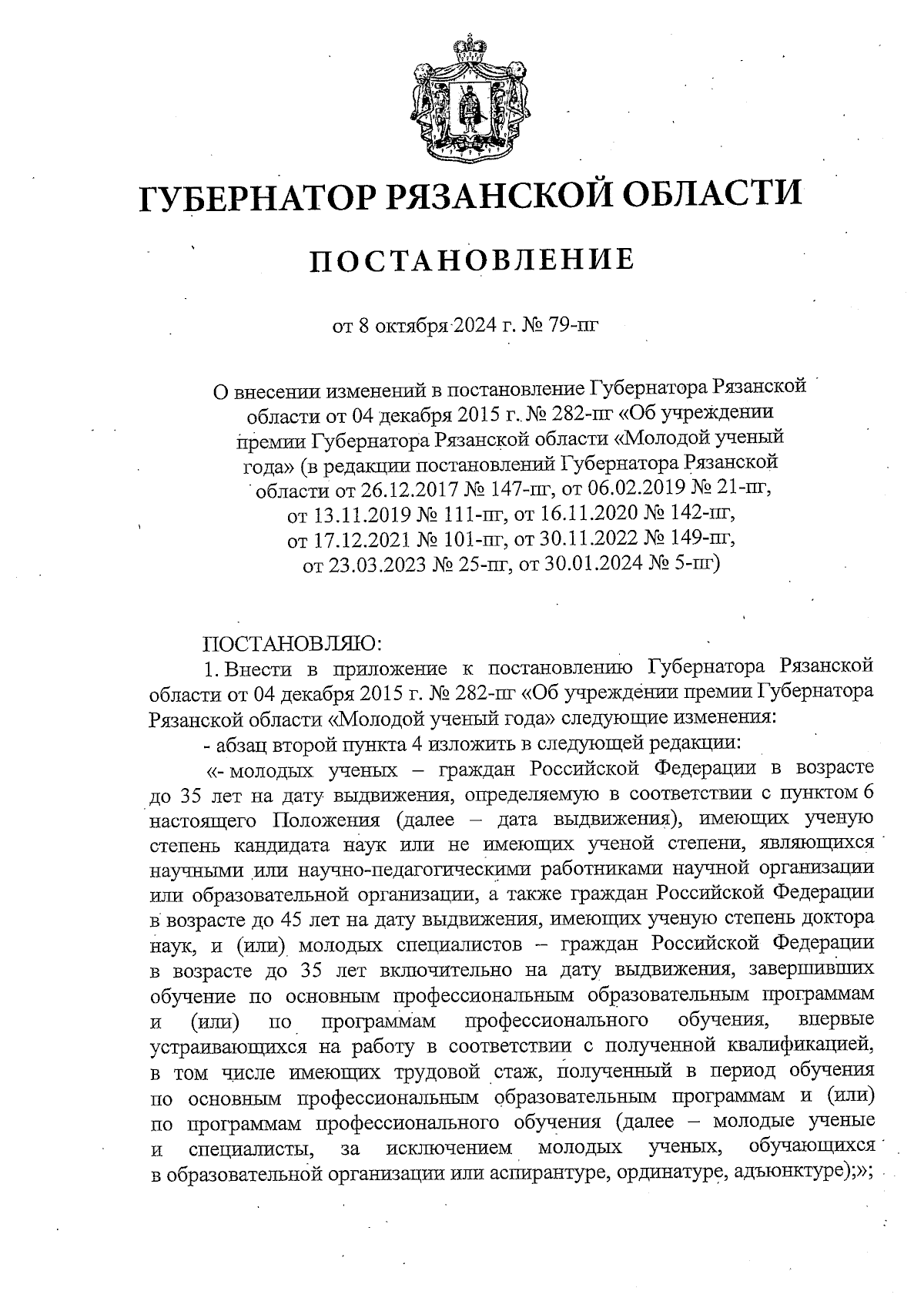 ГУБЕРНАТОР РЯЗАНСКОЙ ОБЛАСТИ

ПОСТАНОВЛЕНИЕ

от 8 октября 2024 г. № 79-пг

О внесении изменений в постановление Губернатора Рязанской области от 04 декабря 2015 г. № 282-пг «Об учреждении премии Губернатора Рязанской области «Молодой ученый года» (в редакции постановлений Губернатора Рязанской области от 26.12.2017 № 147-пг, от 06.02.2019 № 21-пг, от 13.11.2019 № 111-пг, от 16.11.2020 № 142-пг, от 17.12.2021 № 101-пг, от 30.11.2022 № 149-пг, от 23.03.2023 № 25-пг, от 30.01.2024 № 5-пг)

ПОСТАНОВЛЯЮ:

1. Внести в приложение к постановлению Губернатора Рязанской области от 04 декабря 2015 г. № 282-пг «Об учреждении премии Губернатора Рязанской области «Молодой ученый года» следующие изменения:

- абзац второй пункта 4 изложить в следующей редакции:

«- молодых ученых – граждан Российской Федерации в возрасте до 35 лет на дату выдвижения, определяемую в соответствии с пунктом 6 настоящего Положения (далее – дата выдвижения), имеющих ученую степень кандидата наук или не имеющих ученой степени, являющихся научными или научно-педагогическими работниками научной организации или образовательной организации, а также граждан Российской Федерации в возрасте до 45 лет на дату выдвижения, имеющих ученую степень доктора наук, и (или) молодых специалистов – граждан Российской Федерации в возрасте до 35 лет включительно на дату выдвижения, завершивших обучение по основным профессиональным образовательным программам и (или) по программам профессионального обучения, впервые устраивающихся на работу в соответствии с полученной квалификацией, в том числе имеющих трудовой стаж, полученный в период обучения по основным профессиональным образовательным программам и (или) по программам профессионального обучения (далее – молодые ученые и специалисты, за исключением молодых ученых, обучающихся в образовательной организации или аспирантуре, ординатуре, адъюнктуре);»;